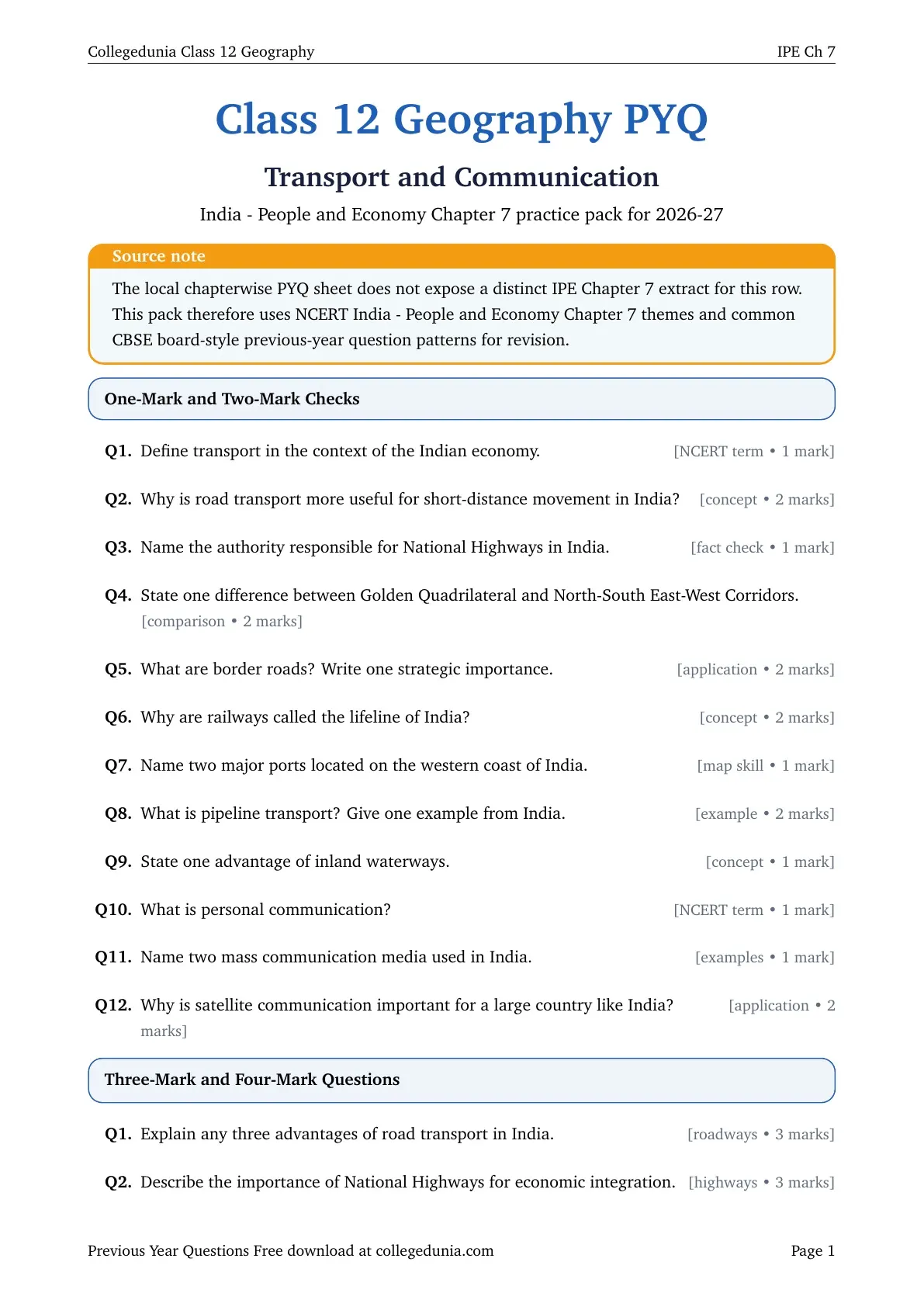 Collegedunia Class 12 Geography
IPE Ch 7

Class 12 Geography PYQ

Transport and Communication

India - People and Economy Chapter 7 practice pack for 2026-27

Source note

The local chapterwise PYQ sheet does not expose a distinct IPE Chapter 7 extract for this row. This pack therefore uses NCERT India - People and Economy Chapter 7 themes and common CBSE board-style previous-year question patterns for revision.

One-Mark and Two-Mark Checks

Q1. Define transport in the context of the Indian economy. [NCERT term • 1 mark]

Q2. Why is road transport more useful for short-distance movement in India? [concept • 2 marks]

Q3. Name the authority responsible for National Highways in India. [fact check • 1 mark]

Q4. State one difference between Golden Quadrilateral and North-South East-West Corridors. [comparison • 2 marks]

Q5. What are border roads? Write one strategic importance. [application • 2 marks]

Q6. Why are railways called the lifeline of India? [concept • 2 marks]

Q7. Name two major ports located on the western coast of India. [map skill • 1 mark]

Q8. What is pipeline transport? Give one example from India. [example • 2 marks]

Q9. State one advantage of inland waterways. [concept • 1 mark]

Q10. What is personal communication? [NCERT term • 1 mark]

Q11. Name two mass communication media used in India. [examples • 1 mark]

Q12. Why is satellite communication important for a large country like India? [application • 2 marks]

Three-Mark and Four-Mark Questions

Q1. Explain any three advantages of road transport in India. [roadways • 3 marks]

Q2. Describe the importance of National Highways for economic integration. [highways • 3 marks]

Previous Year Questions Free download at collegedunia.com
Page 1